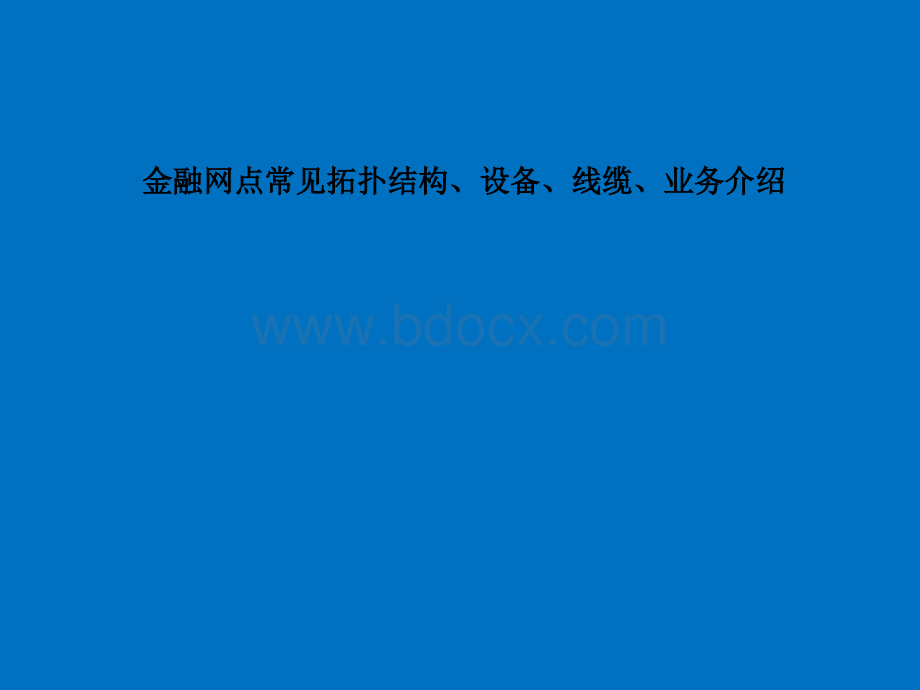 金融网点常见拓扑结构、设备、线缆、业务介绍

www.bdocx.com